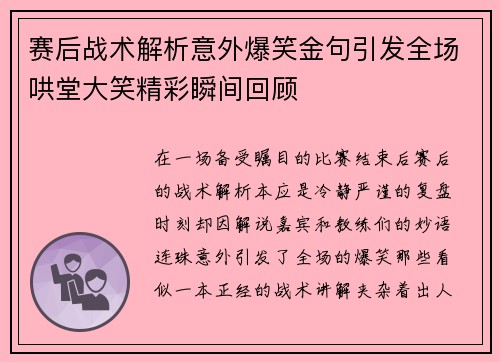 赛后战术解析意外爆笑金句引发全场哄堂大笑精彩瞬间回顾

在一场备受瞩目的比赛结束后赛后的战术解析本应是冷静严谨的复盘时刻却因解说嘉宾和教练们的妙语连珠意外引发了全场的爆笑那些看似一本正经的战术讲解夹杂着出人